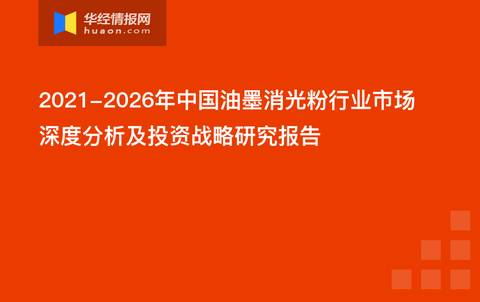 华经情报网
huaon.com

2021-2026年中国油墨消光粉行业市场深度分析及投资战略研究报告